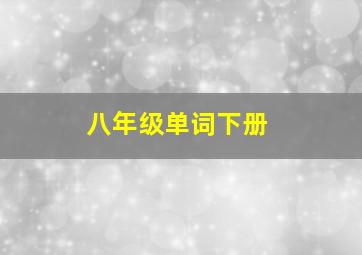 八年级单词下册